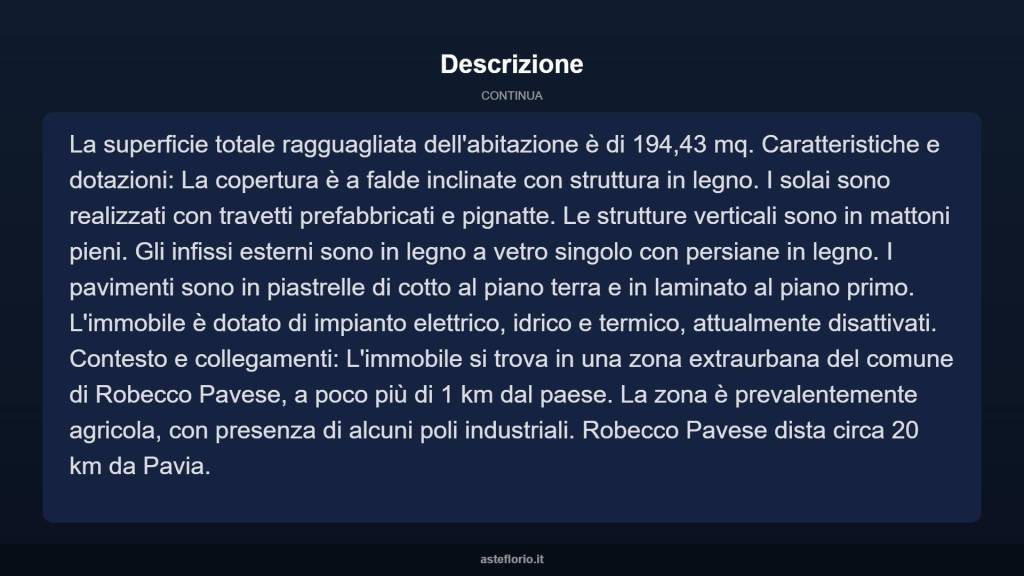 Descrizione

CONTINUA

La superficie totale ragguagliata dell'abitazione è di 194,43 mq. Caratteristiche e dotazioni: La copertura è a falde inclinate con struttura in legno. I solai sono realizzati con travetti prefabbricati e pignatte. Le strutture verticali sono in mattoni pieni. Gli infissi esterni sono in legno a vetro singolo con persiane in legno. I pavimenti sono in piastrelle di cotto al piano terra e in laminato al piano primo. L'immobile è dotato di impianto elettrico, idrico e termico, attualmente disattivati. Contesto e collegamenti: L'immobile si trova in una zona extraurbana del comune di Robecco Pavese, a poco più di 1 km dal paese. La zona è prevalentemente agricola, con presenza di alcuni poli industriali. Robecco Pavese dista circa 20 km da Pavia.

asteflorio.it